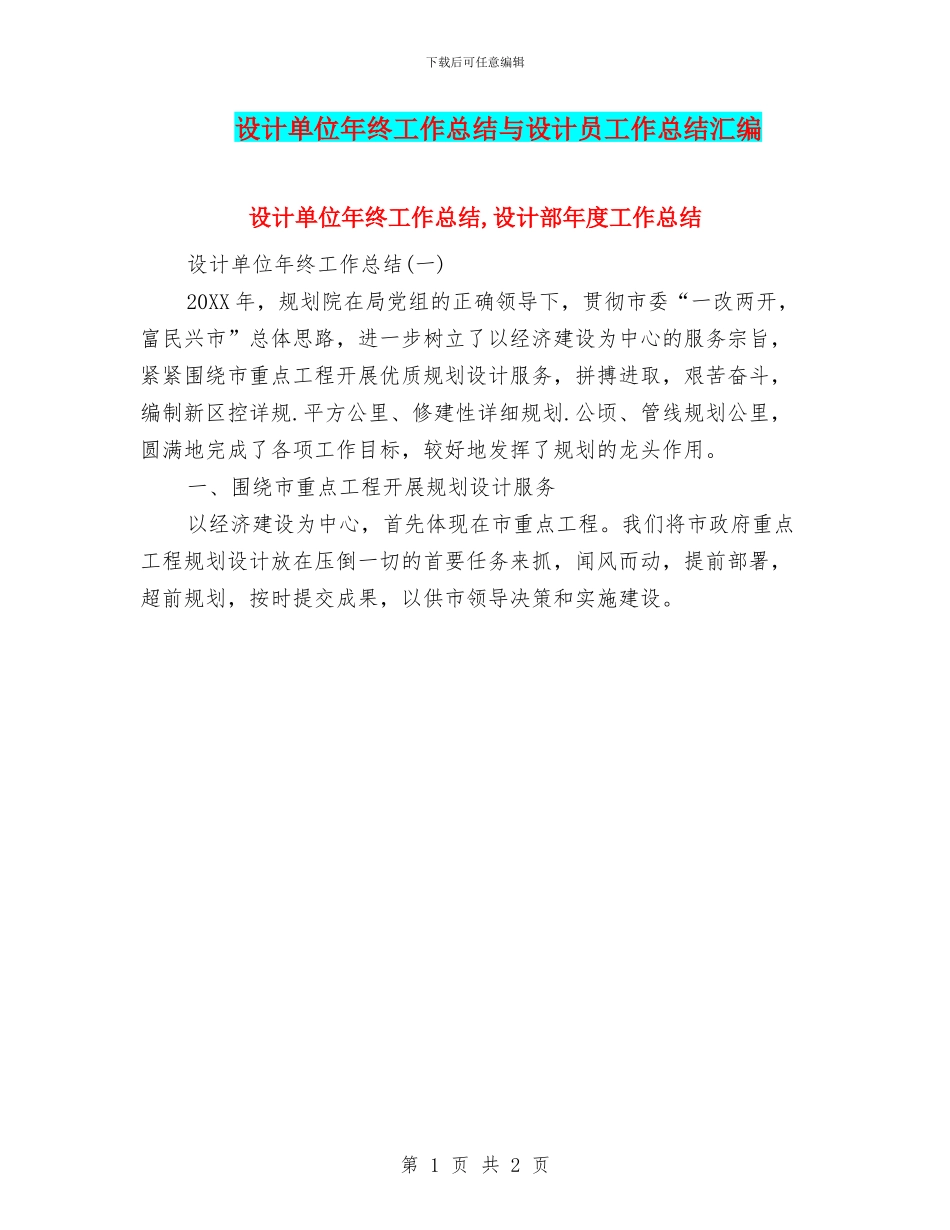 下载后可任意编辑

设计单位年终工作总结与设计员工作总结汇编

设计单位年终工作总结,设计部年度工作总结

设计单位年终工作总结(一)

20XX年，规划院在局党组的正确领导下，贯彻市委“一改两开，富民兴市”总体思路，进一步树立了以经济建设为中心的服务宗旨，紧紧围绕市重点工程开展优质规划设计服务，拼搏进取，艰苦奋斗，编制新区控详规.平方公里、修建性详细规划.公顷、管线规划公里，圆满地完成了各项工作目标，较好地发挥了规划的龙头作用。

一、围绕市重点工程开展规划设计服务

以经济建设为中心，首先体现在市重点工程。我们将市政府重点工程规划设计放在压倒一切的首要任务来抓，闻风而动，提前部署，超前规划，按时提交成果，以供市领导决策和实施建设。

第 1 页 共 2 页